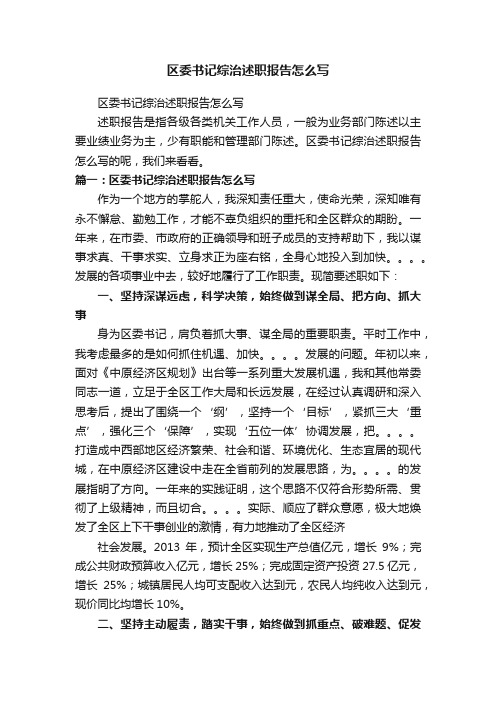 区委书记综治述职报告怎么写

区委书记综治述职报告怎么写

述职报告是指各级各类机关工作人员，一般为业务部门陈述以主要业绩业务为主，少有职能和管理部门陈述。区委书记综治述职报告怎么写的呢，我们来看看。

篇一：区委书记综治述职报告怎么写

作为一个地方的掌舵人，我深知责任重大，使命光荣，深知唯有永不懈怠、勤勉工作，才能不辜负组织的重托和全区群众的期盼。一年来，在市委、市政府的正确领导和班子成员的支持帮助下，我以谋事求真、干事求实、立身求正为座右铭，全身心地投入到加快。。。。发展的各项事业中去，较好地履行了工作职责。现简要述职如下：

一、坚持深谋远虑，科学决策，始终做到谋全局、把方向、抓大事

身为区委书记，肩负着抓大事、谋全局的重要职责。平时工作中，我考虑最多的是如何抓住机遇、加快。。。。发展的问题。年初以来，面对《中原经济区规划》出台等一系列重大发展机遇，我和其他常委同志一道，立足于全区工作大局和长远发展，在经过认真调研和深入思考后，提出了围绕一个‘纲’，坚持一个‘目标’，紧抓三大‘重点’，强化三个‘保障’，实现‘五位一体’协调发展，把。。。。打造成中西部地区经济繁荣、社会和谐、环境优化、生态宜居的现代城，在中原经济区建设中走在全省前列的发展思路，为。。。。的发展指明了方向。一年来的实践证明，这个思路不仅符合形势所需、贯彻了上级精神，而且切合。。。。实际、顺应了群众意愿，极大地焕发了全区上下干事创业的激情，有力地推动了全区经济

社会发展。2013 年，预计全区实现生产总值亿元，增长 9%；完成公共财政预算收入亿元，增长 25%；完成固定资产投资 27.5 亿元，增长 25%；城镇居民人均可支配收入达到元，农民人均纯收入达到元，现价同比均增长 10%。

二、坚持主动履责，踏实干事，始终做到抓重点、破难题、促发